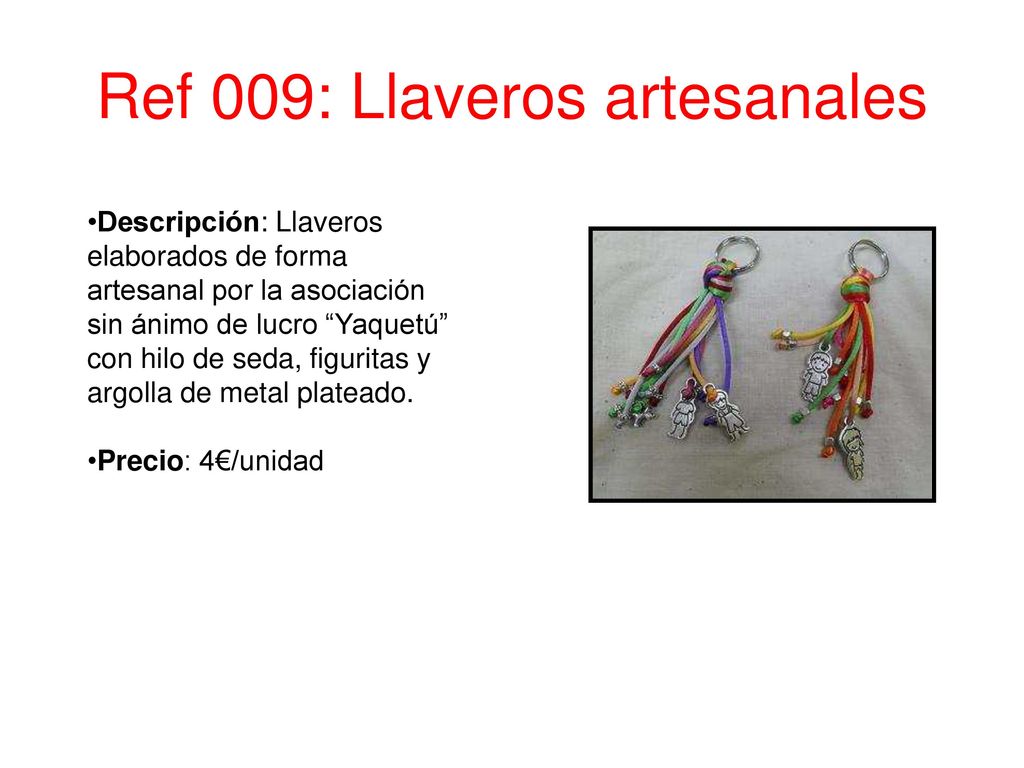 Ref 009: Llaveros artesanales

•Descripción: Llaveros elaborados de forma artesanal por la asociación sin ánimo de lucro “Yaquetú” con hilo de seda, figuritas y argolla de metal plateado.

•Precio: 4€/unidad